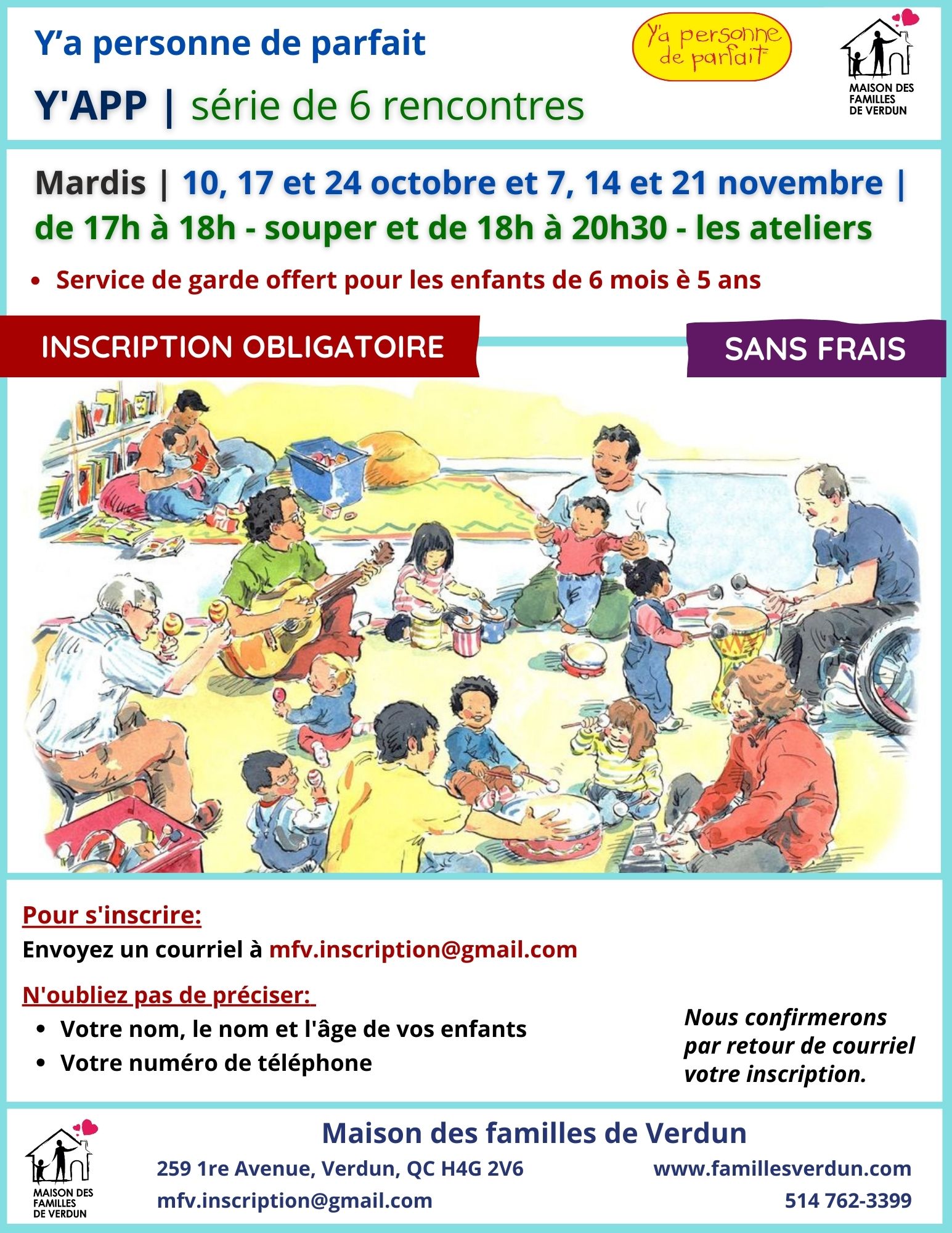 Y'a personne de parfait

Y'APP | série de 6 rencontres

Y'a personne de parfait

MAISON DES FAMILLES DE VERDUN

Mardis | 10, 17 et 24 octobre et 7, 14 et 21 novembre | de 17h à 18h - souper et de 18h à 20h30 - les ateliers

• Service de garde offert pour les enfants de 6 mois è 5 ans

INSCRIPTION OBLIGATOIRE

SANS FRAIS

Pour s'inscrire:
Envoyez un courriel à mfv.inscription@gmail.com

N'oubliez pas de préciser:
• Votre nom, le nom et l'âge de vos enfants
• Votre numéro de téléphone

Nous confirmerons par retour de courriel votre inscription.

MAISON DES FAMILLES DE VERDUN

Maison des familles de Verdun
259 1re Avenue, Verdun, QC H4G 2V6
mfv.inscription@gmail.com
www.famillesverdun.com
514 762-3399